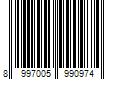 8 997005 990974